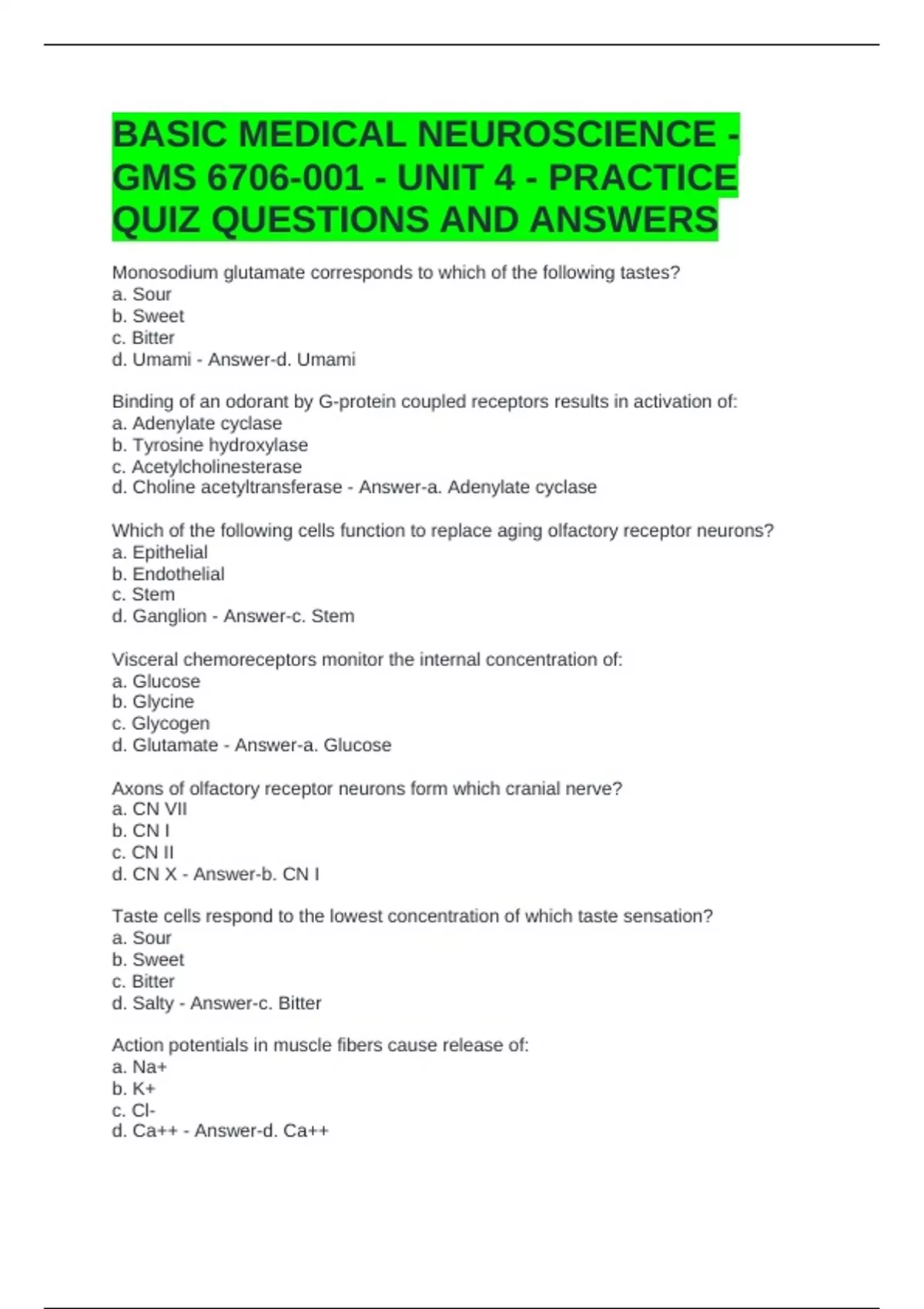 BASIC MEDICAL NEUROSCIENCE - GMS 6706-001 - UNIT 4 - PRACTICE QUIZ QUESTIONS AND ANSWERS

Monosodium glutamate corresponds to which of the following tastes?
a. Sour
b. Sweet
c. Bitter
d. Umami - Answer-d. Umami

Binding of an odorant by G-protein coupled receptors results in activation of:
a. Adenylate cyclase
b. Tyrosine hydroxylase
c. Acetylcholinesterase
d. Choline acetyltransferase - Answer-a. Adenylate cyclase

Which of the following cells function to replace aging olfactory receptor neurons?
a. Epithelial
b. Endothelial
c. Stem
d. Ganglion - Answer-c. Stem

Visceral chemoreceptors monitor the internal concentration of:
a. Glucose
b. Glycine
c. Glycogen
d. Glutamate - Answer-a. Glucose

Axons of olfactory receptor neurons form which cranial nerve?
a. CN VII
b. CN I
c. CN II
d. CN X - Answer-b. CN I

Taste cells respond to the lowest concentration of which taste sensation?
a. Sour
b. Sweet
c. Bitter
d. Salty - Answer-c. Bitter

Action potentials in muscle fibers cause release of:
a. Na+
b. K+
c. Cl-
d. Ca++ - Answer-d. Ca++